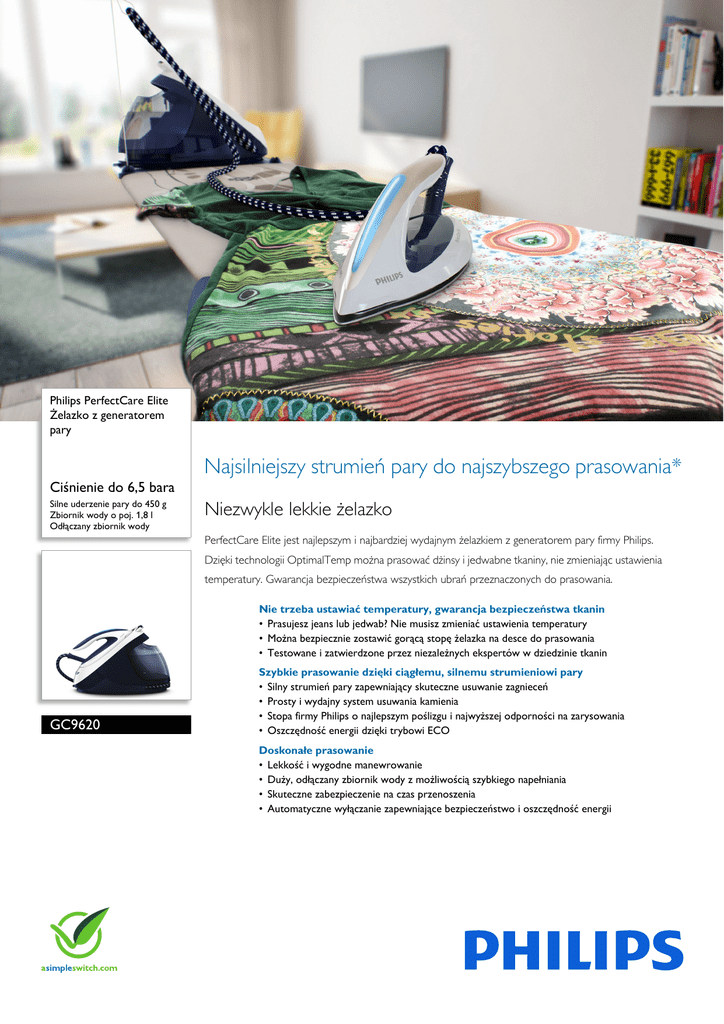 PHILIPS

Philips PerfectCare Elite
Żelazko z generatorem pary

Ciśnienie do 6,5 bara
Silne uderzenie pary do 450 g
Zbiornik wody o poj. 1,8 l
Odłączany zbiornik wody

GC9620

Najsilniejszy strumień pary do najszybszego prasowania*

Niezwykle lekkie żelazko

PerfectCare Elite jest najlepszym i najbardziej wydajnym żelazkiem z generatorem pary firmy Philips. Dzięki technologii OptimalTemp można prasować dżinsy i jedwabne tkaniny, nie zmieniając ustawienia temperatury. Gwarancja bezpieczeństwa wszystkich ubrań przeznaczonych do prasowania.

Nie trzeba ustawiać temperatury, gwarancja bezpieczeństwa tkanin
• Prasujesz jeans lub jedwab? Nie musisz zmieniać ustawienia temperatury
• Można bezpiecznie zostawić gorącą stopę żelazka na desce do prasowania
• Testowane i zatwierdzone przez niezależnych ekspertów w dziedzinie tkanin

Szybkie prasowanie dzięki ciągłemu, silnemu strumieniowi pary
• Silny strumień pary zapewniający skuteczne usuwanie zagnieceń
• Prosty i wydajny system usuwania kamienia
• Stopa firmy Philips o najlepszym poślizgu i najwyższej odporności na zarysowania
• Oszczędność energii dzięki trybowi ECO

Doskonałe prasowanie
• Lekkość i wygodne manewrowanie
• Duży, odłączany zbiornik wody z możliwością szybkiego napełniania
• Skuteczne zabezpieczenie na czas przenoszenia
• Automatyczne wyłączanie zapewniające bezpieczeństwo i oszczędność energii

asimpleswitch.com

PHILIPS